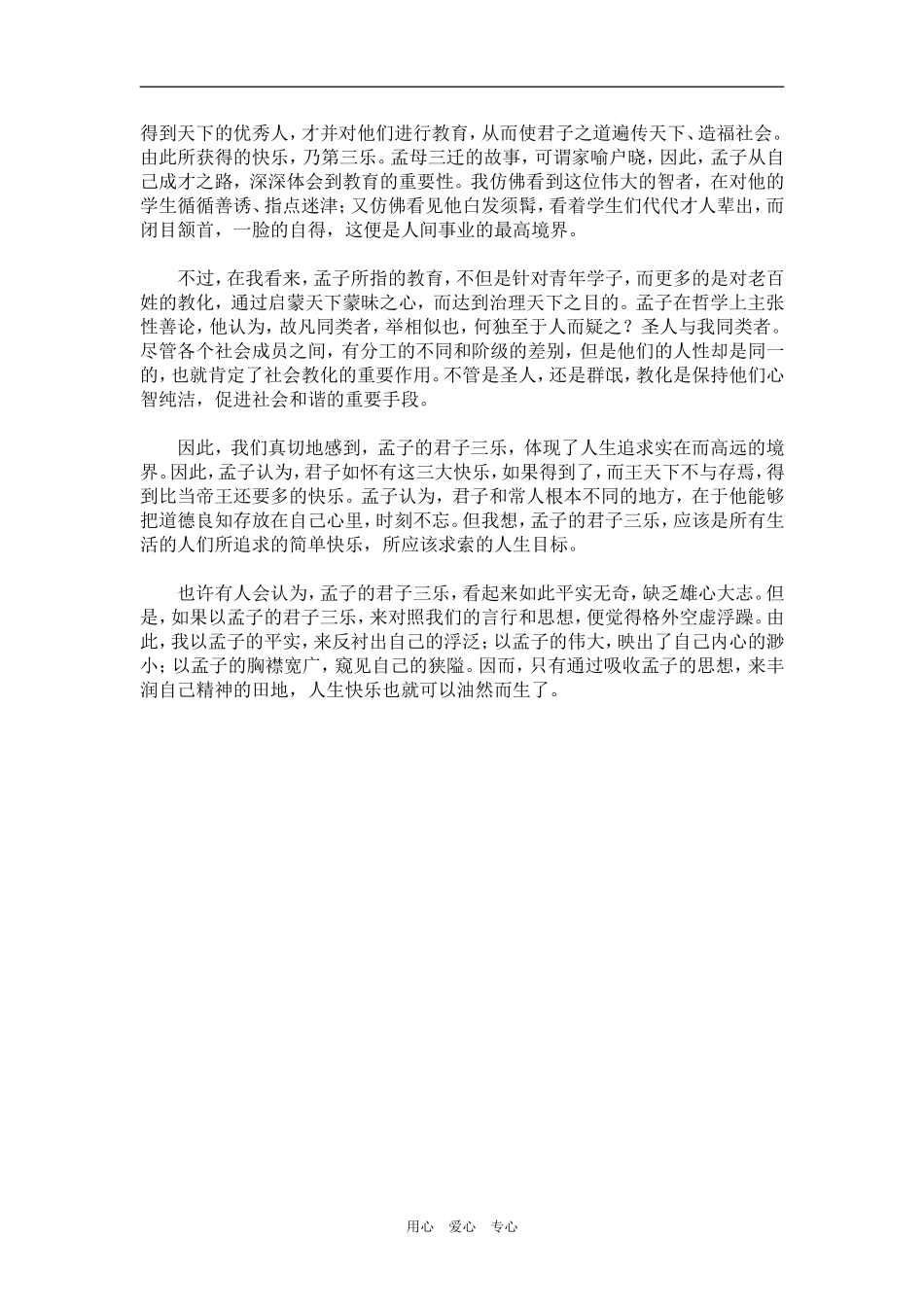 得到天下的优秀人，才并对他们进行教育，从而使君子之道遍传天下、造福社会。由此所获得的快乐，乃第三乐。孟母三迁的故事，可谓家喻户晓，因此，孟子从自己成才之路，深深体会到教育的重要性。我仿佛看到这位伟大的智者，在对他的学生循循善诱、指点迷津；又仿佛看见他白发须髯，看着学生们代代才人辈出，而闭目颔首，一脸的自得，这便是人间事业的最高境界。

不过，在我看来，孟子所指的教育，不但是针对青年学子，而更多的是对老百姓的教化，通过启蒙天下蒙昧之心，而达到治理天下之目的。孟子在哲学上主张性善论，他认为，故凡同类者，举相似也，何独至于人而疑之？圣人与我同类者。尽管各个社会成员之间，有分工的不同和阶级的差别，但是他们的人性却是同一的，也就肯定了社会教化的重要作用。不管是圣人，还是群氓，教化是保持他们心智纯洁，促进社会和谐的重要手段。

因此，我们真切地感到，孟子的君子三乐，体现了人生追求实在而高远的境界。因此，孟子认为，君子如怀有这三大快乐，如果得到了，而王天下不与存焉，得到比当帝王还要多的快乐。孟子认为，君子和常人根本不同的地方，在于他能够把道德良知存放在自己心里，时刻不忘。但我想，孟子的君子三乐，应该是所有生活的人们所追求的简单快乐，所应该求索的人生目标。

也许有人会认为，孟子的君子三乐，看起来如此平实无奇，缺乏雄心大志。但是，如果以孟子的君子三乐，来对照我们的言行和思想，便觉得格外空虚浮躁。由此，我以孟子的平实，来反衬出自己的浮泛；以孟子的伟大，映出了自己内心的渺小；以孟子的胸襟宽广，窥见自己的狭隘。因而，只有通过吸收孟子的思想，来丰润自己精神的田地，人生快乐也就可以油然而生了。

用心　爱心　专心